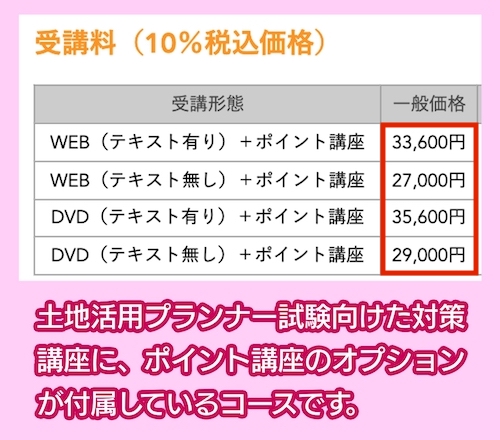 受講料（10%税込価格）

| 受講形態 | 一般価格 |
|---|---|
| WEB（テキスト有り）＋ポイント講座 | 33,600円 |
| WEB（テキスト無し）＋ポイント講座 | 27,000円 |
| DVD（テキスト有り）＋ポイント講座 | 35,600円 |
| DVD（テキスト無し）＋ポイント講座 | 29,000円 |

土地活用プランナー試験向けた対策講座に、ポイント講座のオプションが付属しているコースです。